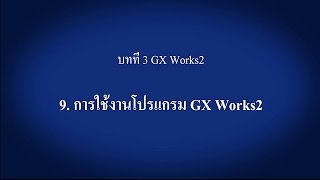 บทที่ 3 GX Works2

9. การใช้งานโปรแกรม GX Works2